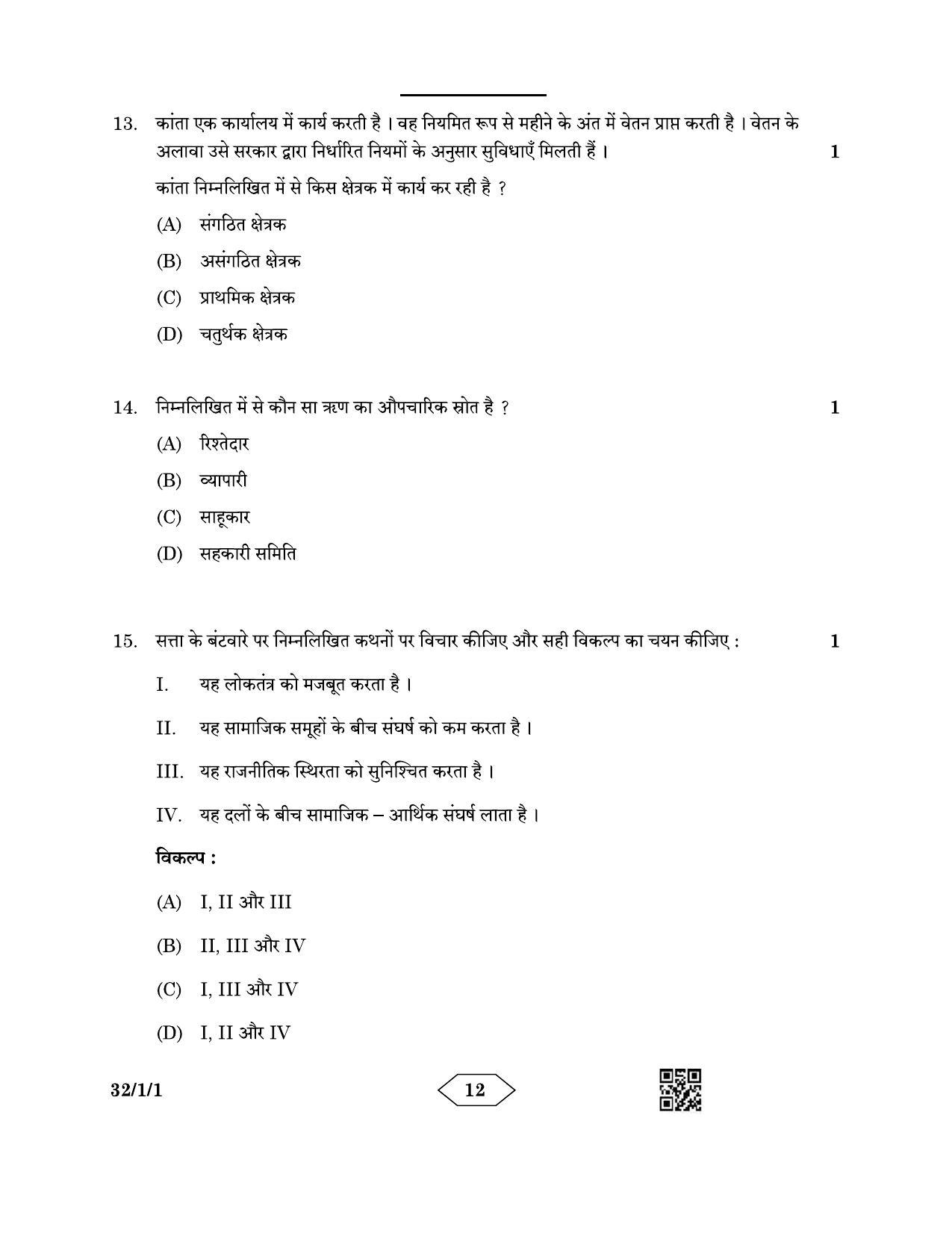 13. कांता एक कार्यालय में कार्य करती है । वह नियमित रूप से महीने के अंत में वेतन प्राप्त करती है । वेतन के अलावा उसे सरकार द्वारा निर्धारित नियमों के अनुसार सुविधाएँ मिलती हैं । 1

कांता निम्नलिखित में से किस क्षेत्रक में कार्य कर रही है ?

(A) संगठित क्षेत्रक

(B) असंगठित क्षेत्रक

(C) प्राथमिक क्षेत्रक

(D) चतुर्थक क्षेत्रक

14. निम्नलिखित में से कौन सा ऋण का औपचारिक स्रोत है ? 1

(A) रिश्तेदार

(B) व्यापारी

(C) साहूकार

(D) सहकारी समिति

15. सत्ता के बंटवारे पर निम्नलिखित कथनों पर विचार कीजिए और सही विकल्प का चयन कीजिए : 1

I. यह लोकतंत्र को मजबूत करता है ।

II. यह सामाजिक समूहों के बीच संघर्ष को कम करता है ।

III. यह राजनीतिक स्थिरता को सुनिश्चित करता है ।

IV. यह दलों के बीच सामाजिक – आर्थिक संघर्ष लाता है ।

विकल्प :

(A) I, II और III

(B) II, III और IV

(C) I, III और IV

(D) I, II और IV

32/1/1

12